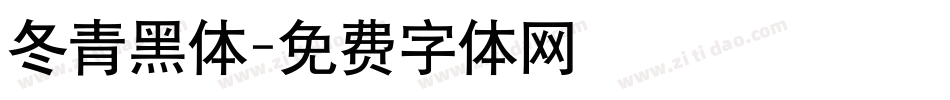 冬青黑体-免费字体网

www.zitidao.com